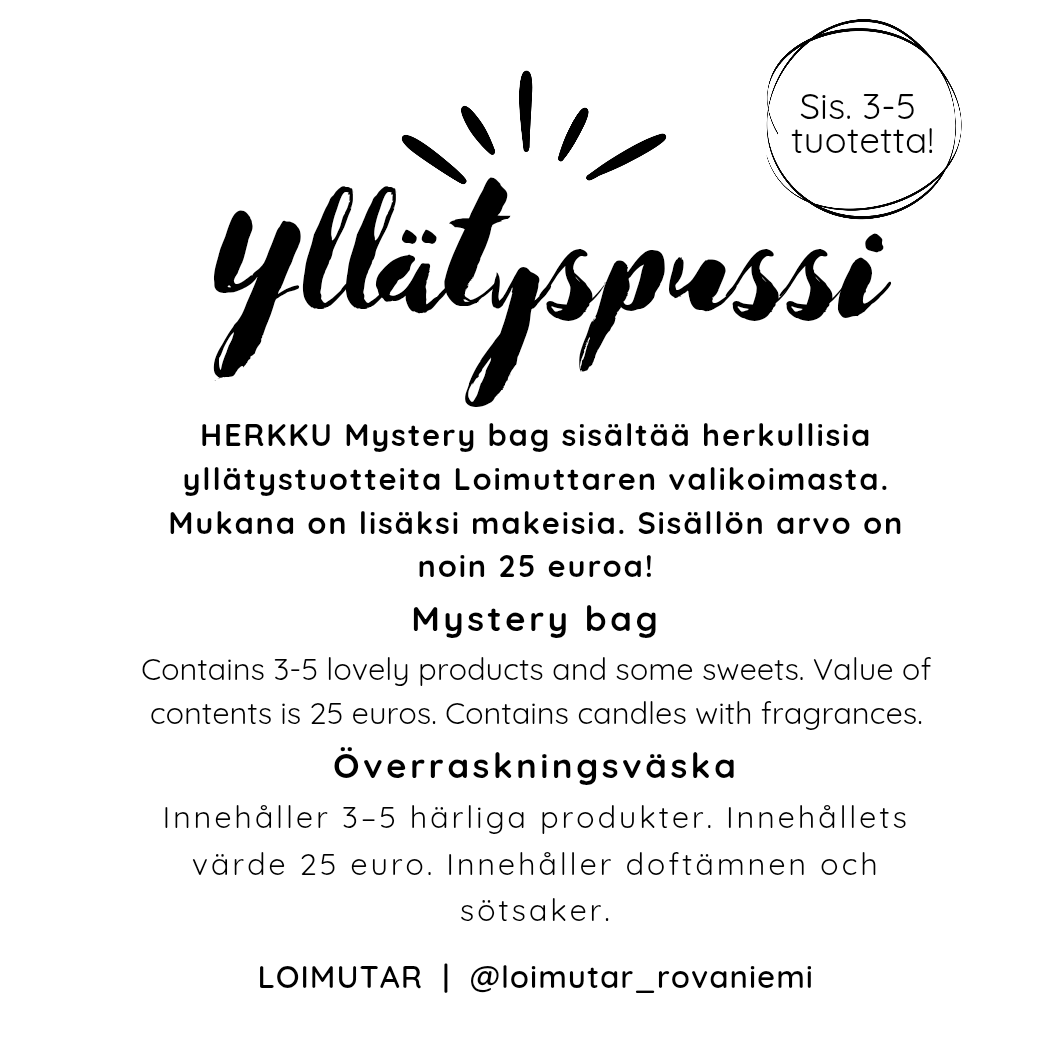 Sis. 3-5 tuotetta!

yllätyspussi

HERKKU Mystery bag sisältää herkullisia yllätystuotteita Loimuttaren valikoimasta. Mukana on lisäksi makeisia. Sisällön arvo on noin 25 euroa!

Mystery bag

Contains 3-5 lovely products and some sweets. Value of contents is 25 euros. Contains candles with fragrances.

Överraskningsväska

Innehåller 3–5 härliga produkter. Innehållets värde 25 euro. Innehåller doftämnen och sötsaker.

LOIMUTAR | @loimutar_rovaniemi